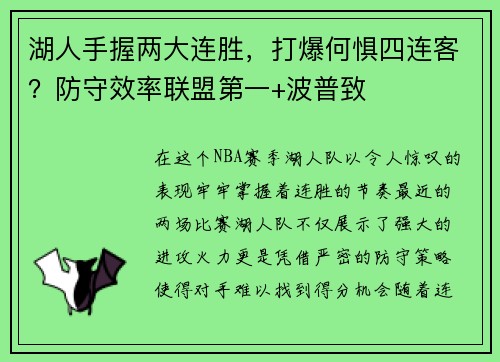 湖人手握两大连胜，打爆何惧四连客？防守效率联盟第一+波普致

在这个NBA赛季湖人队以令人惊叹的表现牢牢掌握着连胜的节奏最近的两场比赛湖人队不仅展示了强大的进攻火力更是凭借严密的防守策略使得对手难以找到得分机会随着连